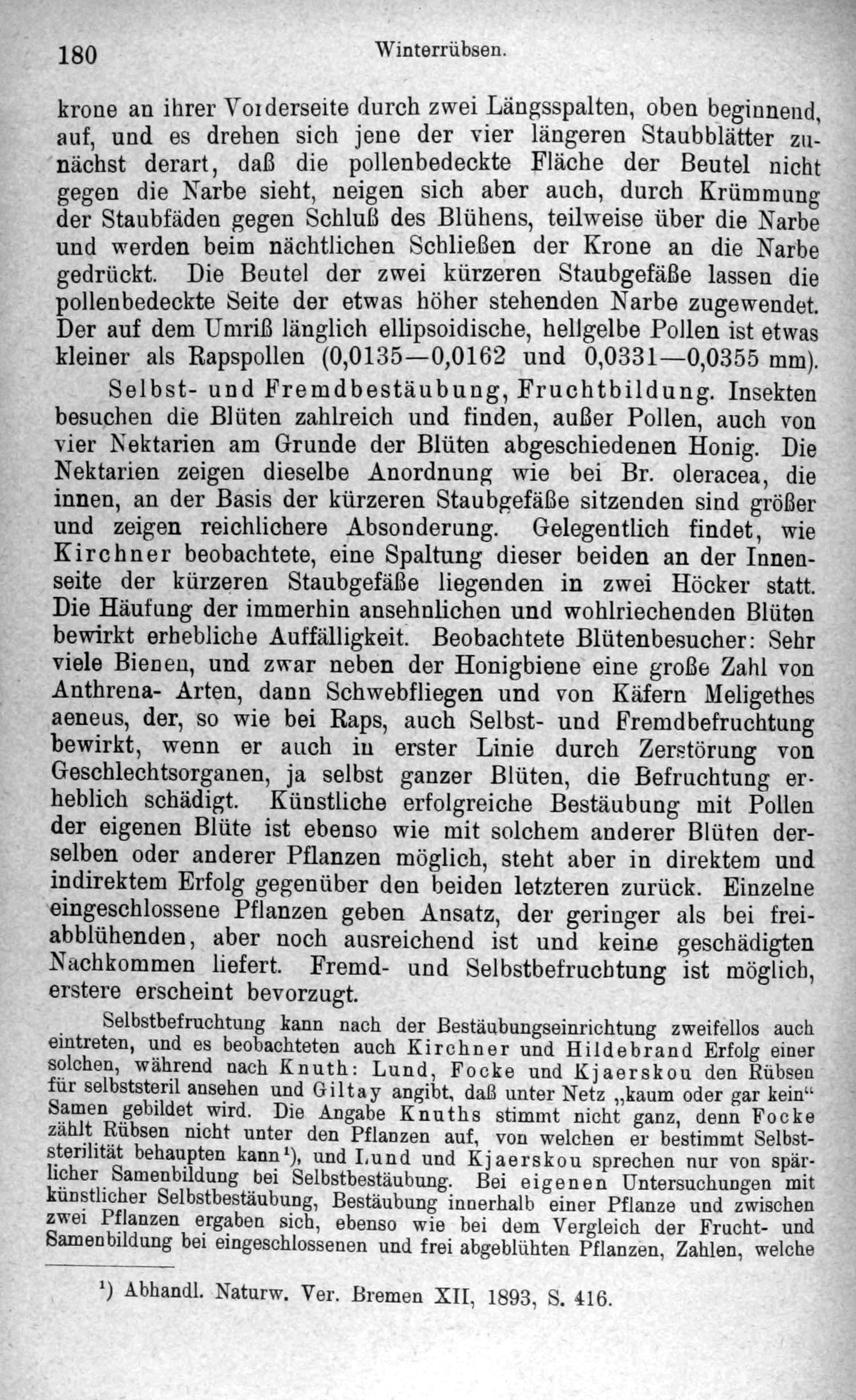 180 Winterrübsen.

krone an ihrer Vorderseite durch zwei Längsspalten, oben beginnend, auf, und es drehen sich jene der vier längeren Staubblätter zunächst derart, daß die pollenbedeckte Fläche der Beutel nicht gegen die Narbe sieht, neigen sich aber auch, durch Krümmung der Staubfäden gegen Schluß des Blühens, teilweise über die Narbe und werden beim nächtlichen Schließen der Krone an die Narbe gedrückt. Die Beutel der zwei kürzeren Staubgefäße lassen die pollenbedeckte Seite der etwas höher stehenden Narbe zugewendet. Der auf dem Umriß länglich ellipsoidische, hellgelbe Pollen ist etwas kleiner als Rapspollen (0,0135—0,0162 und 0,0331—0,0355 mm).

Selbst- und Fremdbestäubung, Fruchtbildung. Insekten besuchen die Blüten zahlreich und finden, außer Pollen, auch von vier Nektarien am Grunde der Blüten abgeschiedenen Honig. Die Nektarien zeigen dieselbe Anordnung wie bei Br. oleracea, die innen, an der Basis der kürzeren Staubgefäße sitzenden sind größer und zeigen reichlichere Absonderung. Gelegentlich findet, wie Kirchner beobachtete, eine Spaltung dieser beiden an der Innenseite der kürzeren Staubgefäße liegenden in zwei Höcker statt. Die Häufung der immerhin ansehnlichen und wohlriechenden Blüten bewirkt erhebliche Auffälligkeit. Beobachtete Blütenbesucher: Sehr viele Bienen, und zwar neben der Honigbiene eine große Zahl von Anthrena- Arten, dann Schwebfliegen und von Käfern Meligethes aeneus, der, so wie bei Raps, auch Selbst- und Fremdbefruchtung bewirkt, wenn er auch in erster Linie durch Zerstörung von Geschlechtsorganen, ja selbst ganzer Blüten, die Befruchtung erheblich schädigt. Künstliche erfolgreiche Bestäubung mit Pollen der eigenen Blüte ist ebenso wie mit solchem anderer Blüten derselben oder anderer Pflanzen möglich, steht aber in direktem und indirektem Erfolg gegenüber den beiden letzteren zurück. Einzelne eingeschlossene Pflanzen geben Ansatz, der geringer als bei freiabblühenden, aber noch ausreichend ist und keine geschädigten Nachkommen liefert. Fremd- und Selbstbefruchtung ist möglich, erstere erscheint bevorzugt.

Selbstbefruchtung kann nach der Bestäubungseinrichtung zweifellos auch eintreten, und es beobachteten auch Kirchner und Hildebrand Erfolg einer solchen, während nach Knuth: Lund, Focke und Kjaerskou den Rübsen für selbststeril ansehen und Giltay angibt, daß unter Netz „kaum oder gar kein“ Samen gebildet wird. Die Angabe Knuths stimmt nicht ganz, denn Focke zählt Rübsen nicht unter den Pflanzen auf, von welchen er bestimmt Selbststerilität behaupten kann¹), und Lund und Kjaerskou sprechen nur von spärlicher Samenbildung bei Selbstbestäubung. Bei eigenen Untersuchungen mit künstlicher Selbstbestäubung, Bestäubung innerhalb einer Pflanze und zwischen zwei Pflanzen ergaben sich, ebenso wie bei dem Vergleich der Frucht- und Samenbildung bei eingeschlossenen und frei abgeblühten Pflanzen, Zahlen, welche

¹) Abhandl. Naturw. Ver. Bremen XII, 1893, S. 416.